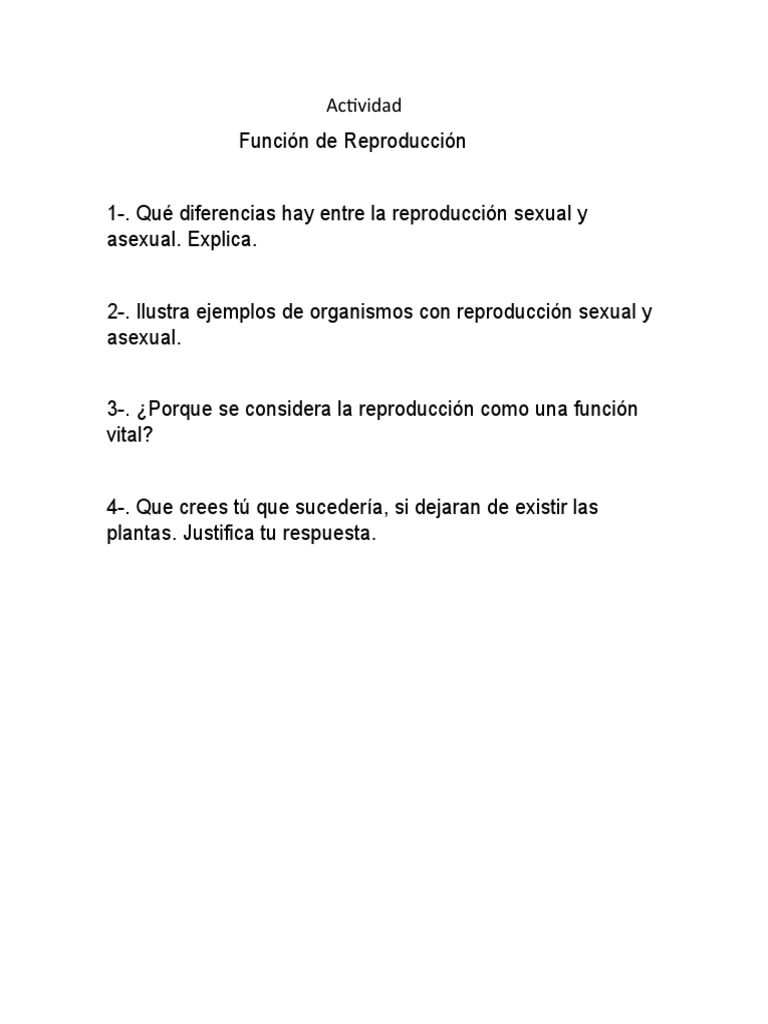 Actividad

Función de Reproducción

1-. Qué diferencias hay entre la reproducción sexual y asexual. Explica.

2-. Ilustra ejemplos de organismos con reproducción sexual y asexual.

3-. ¿Porque se considera la reproducción como una función vital?

4-. Que crees tú que sucedería, si dejaran de existir las plantas. Justifica tu respuesta.